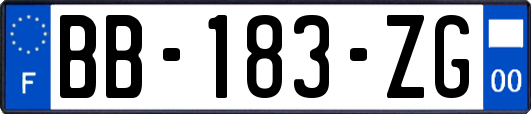 F

BB-183-ZG

00